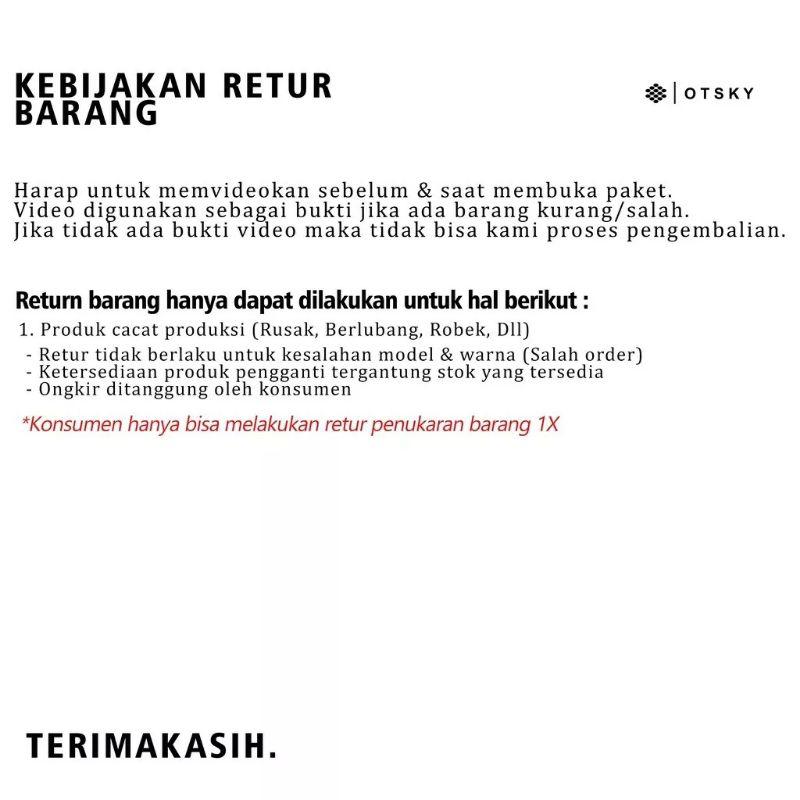 KEBIJAKAN RETUR BARANG

OTSKY

Harap untuk memvideokan sebelum & saat membuka paket.
Video digunakan sebagai bukti jika ada barang kurang/salah.
Jika tidak ada bukti video maka tidak bisa kami proses pengembalian.

Return barang hanya dapat dilakukan untuk hal berikut :
1. Produk cacat produksi (Rusak, Berlubang, Robek, Dll)
- Retur tidak berlaku untuk kesalahan model & warna (Salah order)
- Ketersediaan produk pengganti tergantung stok yang tersedia
- Ongkir ditanggung oleh konsumen

*Konsumen hanya bisa melakukan retur penukaran barang 1X

TERIMAKASIH.